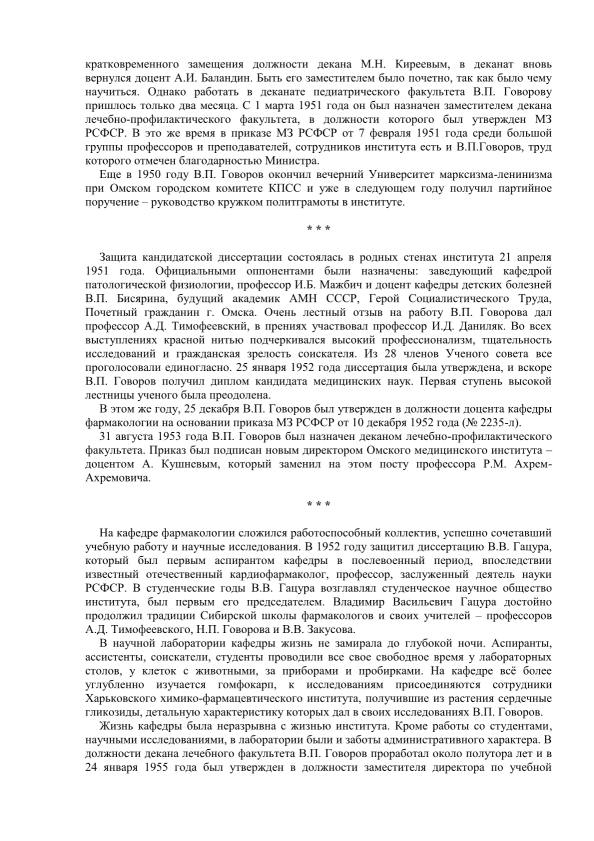 кратковременного замещения должности декана М.Н. Киреевым, в деканат вновь вернулся доцент А.И. Баландин. Быть его заместителем было почетно, так как было чему научиться. Однако работать в деканате педиатрического факультета В.П. Говорову пришлось только два месяца. С 1 марта 1951 года он был назначен заместителем декана лечебно-профилактического факультета, в должности которого был утвержден МЗ РСФСР. В это же время в приказе МЗ РСФСР от 7 февраля 1951 года среди большой группы профессоров и преподавателей, сотрудников института есть и В.П.Говоров, труд которого отмечен благодарностью Министра.

Еще в 1950 году В.П. Говоров окончил вечерний Университет марксизма-ленинизма при Омском городском комитете КПСС и уже в следующем году получил партийное поручение – руководство кружком политграмоты в институте.

* * *

Защита кандидатской диссертации состоялась в родных стенах института 21 апреля 1951 года. Официальными оппонентами были назначены: заведующий кафедрой патологической физиологии, профессор И.Б. Мажбич и доцент кафедры детских болезней В.П. Бисярина, будущий академик АМН СССР, Герой Социалистического Труда, Почетный гражданин г. Омска. Очень лестный отзыв на работу В.П. Говорова дал профессор А.Д. Тимофеевский, в прениях участвовал профессор И.Д. Даниляк. Во всех выступлениях красной нитью подчеркивался высокий профессионализм, тщательность исследований и гражданская зрелость соискателя. Из 28 членов Ученого совета все проголосовали единогласно. 25 января 1952 года диссертация была утверждена, и вскоре В.П. Говоров получил диплом кандидата медицинских наук. Первая ступень высокой лестницы ученого была преодолена.

В этом же году, 25 декабря В.П. Говоров был утвержден в должности доцента кафедры фармакологии на основании приказа МЗ РСФСР от 10 декабря 1952 года (№ 2235-л).

31 августа 1953 года В.П. Говоров был назначен деканом лечебно-профилактического факультета. Приказ был подписан новым директором Омского медицинского института – доцентом А. Кушневым, который заменил на этом посту профессора Р.М. Ахрем-Ахремовича.

* * *

На кафедре фармакологии сложился работоспособный коллектив, успешно сочетавший учебную работу и научные исследования. В 1952 году защитил диссертацию В.В. Гацура, который был первым аспирантом кафедры в послевоенный период, впоследствии известный отечественный кардиофармаколог, профессор, заслуженный деятель науки РСФСР. В студенческие годы В.В. Гацура возглавлял студенческое научное общество института, был первым его председателем. Владимир Васильевич Гацура достойно продолжил традиции Сибирской школы фармакологов и своих учителей – профессоров А.Д. Тимофеевского, Н.П. Говорова и В.В. Закусова.

В научной лаборатории кафедры жизнь не замирала до глубокой ночи. Аспиранты, ассистенты, соискатели, студенты проводили все свое свободное время у лабораторных столов, у клеток с животными, за приборами и пробирками. На кафедре всё более углубленно изучается гомфокарп, к исследованиям присоединяются сотрудники Харьковского химико-фармацевтического института, получившие из растения сердечные гликозиды, детальную характеристику которых дал в своих исследованиях В.П. Говоров.

Жизнь кафедры была неразрывна с жизнью института. Кроме работы со студентами, научными исследованиями, в лаборатории были и заботы административного характера. В должности декана лечебного факультета В.П. Говоров проработал около полутора лет и в 24 января 1955 года был утвержден в должности заместителя директора по учебной